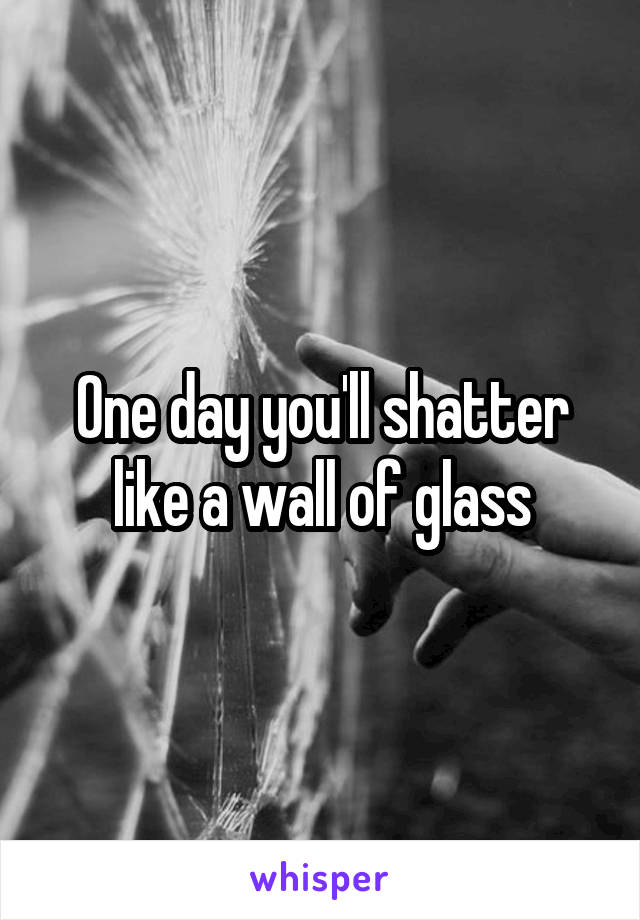 One day you'll shatter like a wall of glass

whisper